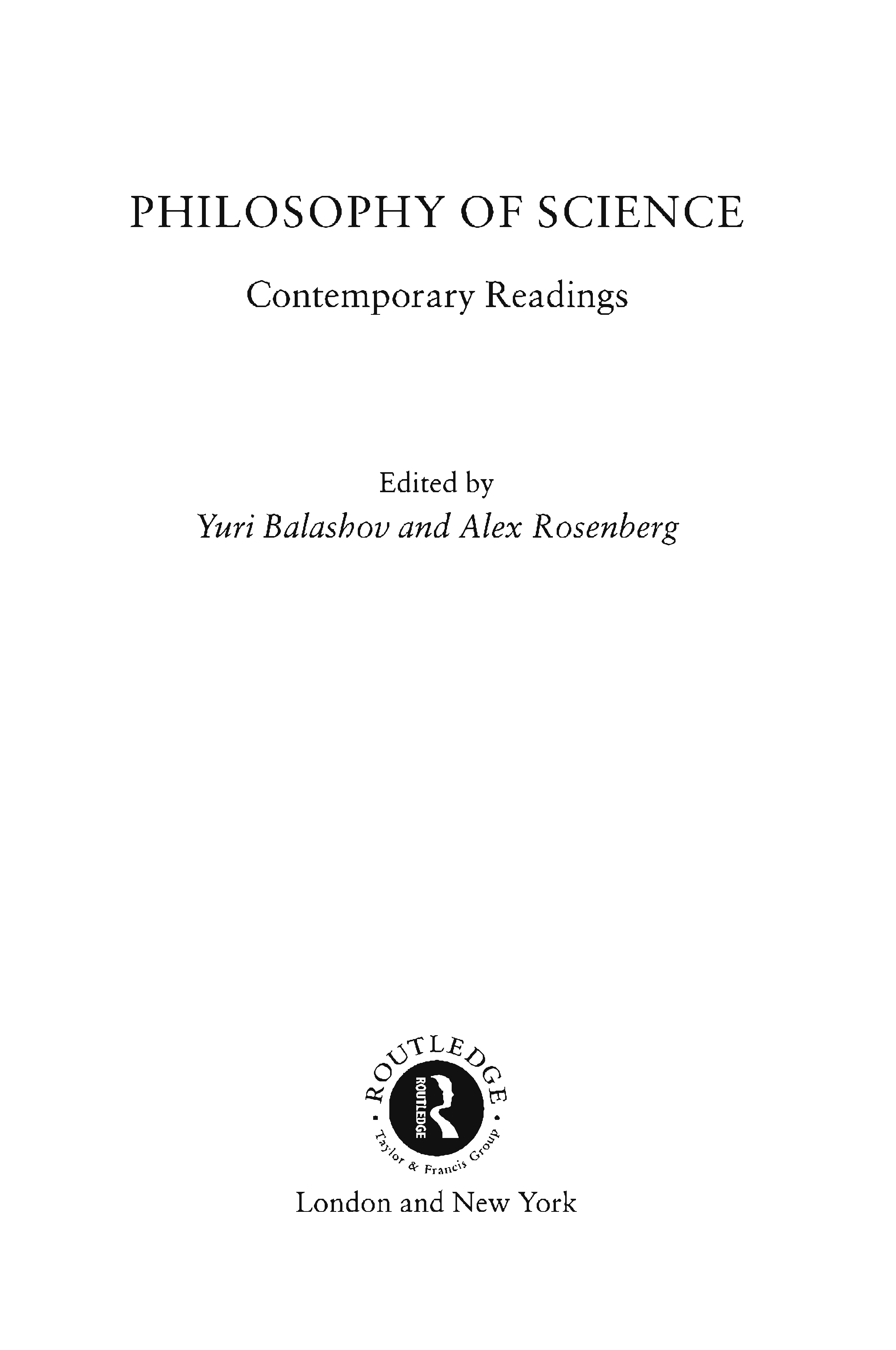 PHILOSOPHY OF SCIENCE

Contemporary Readings

Edited by
Yuri Balashov and Alex Rosenberg

ROUTLEDGE
ROUTLEDGE
Taylor & Francis Group

London and New York